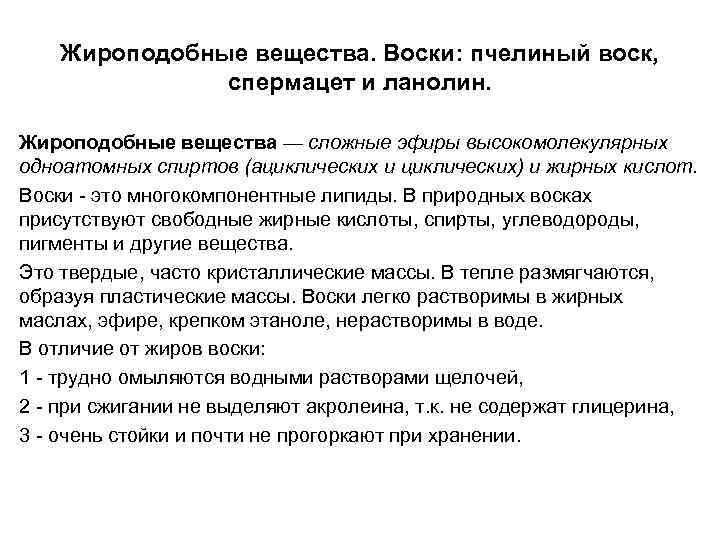 Жироподобные вещества. Воски: пчелиный воск, спермацет и ланолин.

Жироподобные вещества — сложные эфиры высокомолекулярных одноатомных спиртов (ациклических и циклических) и жирных кислот.

Воски - это многокомпонентные липиды. В природных восках присутствуют свободные жирные кислоты, спирты, углеводороды, пигменты и другие вещества.

Это твердые, часто кристаллические массы. В тепле размягчаются, образуя пластические массы. Воски легко растворимы в жирных маслах, эфире, крепком этаноле, нерастворимы в воде.

В отличие от жиров воски:

1 - трудно омыляются водными растворами щелочей,

2 - при сжигании не выделяют акролеина, т.к. не содержат глицерина,

3 - очень стойки и почти не прогоркают при хранении.